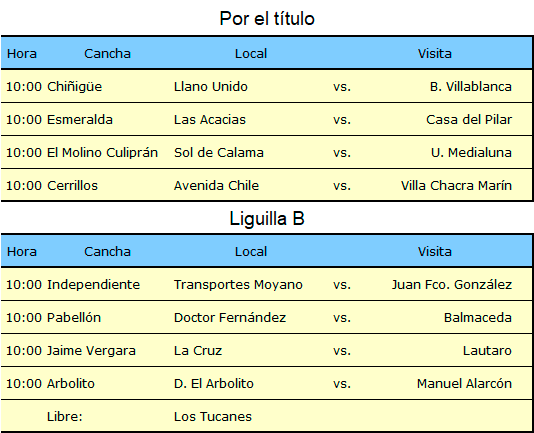 Por el título

| Hora | Cancha | Local | | Visita |
|---|---|---|---|---|
| 10:00 | Chiñigüe | Llano Unido | vs. | B. Villablanca |
| 10:00 | Esmeralda | Las Acacias | vs. | Casa del Pilar |
| 10:00 | El Molino Culiprán | Sol de Calama | vs. | U. Medialuna |
| 10:00 | Cerrillos | Avenida Chile | vs. | Villa Chacra Marín |

Liguilla B

| Hora | Cancha | Local | | Visita |
|---|---|---|---|---|
| 10:00 | Independiente | Transportes Moyano | vs. | Juan Fco. González |
| 10:00 | Pabellón | Doctor Fernández | vs. | Balmaceda |
| 10:00 | Jaime Vergara | La Cruz | vs. | Lautaro |
| 10:00 | Arbolito | D. El Arbolito | vs. | Manuel Alarcón |
| | Libre: | Los Tucanes | | |